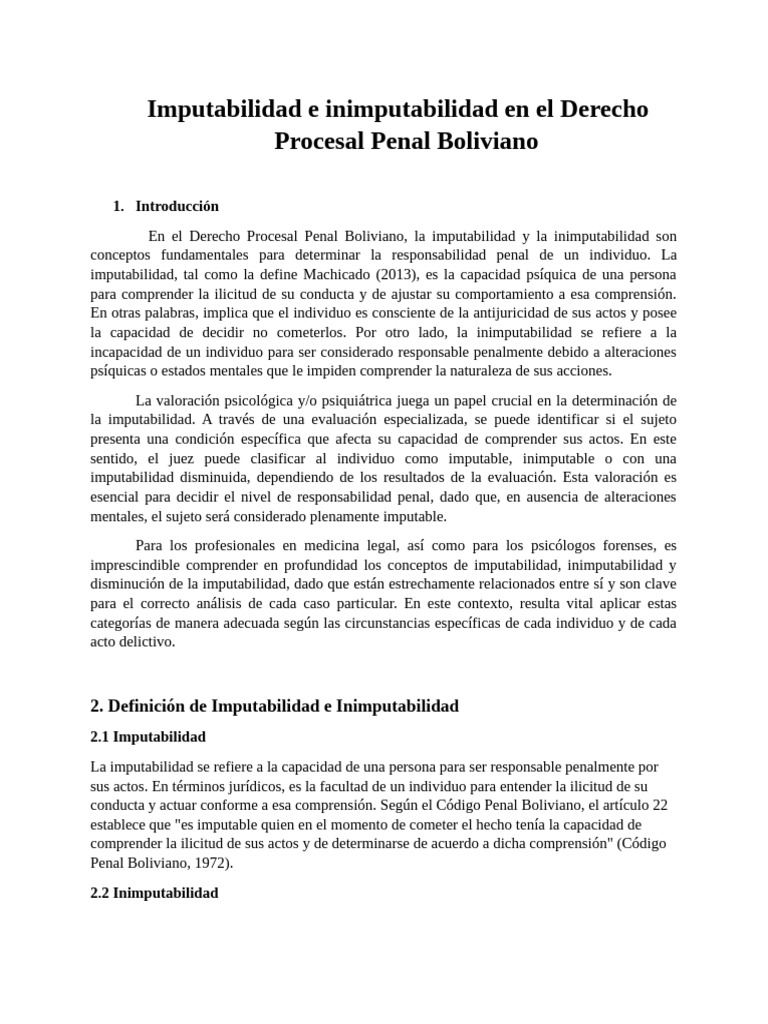 Imputabilidad e inimputabilidad en el Derecho Procesal Penal Boliviano

1. Introducción

En el Derecho Procesal Penal Boliviano, la imputabilidad y la inimputabilidad son conceptos fundamentales para determinar la responsabilidad penal de un individuo. La imputabilidad, tal como la define Machicado (2013), es la capacidad psíquica de una persona para comprender la ilicitud de su conducta y de ajustar su comportamiento a esa comprensión. En otras palabras, implica que el individuo es consciente de la antijuricidad de sus actos y posee la capacidad de decidir no cometerlos. Por otro lado, la inimputabilidad se refiere a la incapacidad de un individuo para ser considerado responsable penalmente debido a alteraciones psíquicas o estados mentales que le impiden comprender la naturaleza de sus acciones.

La valoración psicológica y/o psiquiátrica juega un papel crucial en la determinación de la imputabilidad. A través de una evaluación especializada, se puede identificar si el sujeto presenta una condición específica que afecta su capacidad de comprender sus actos. En este sentido, el juez puede clasificar al individuo como imputable, inimputable o con una imputabilidad disminuida, dependiendo de los resultados de la evaluación. Esta valoración es esencial para decidir el nivel de responsabilidad penal, dado que, en ausencia de alteraciones mentales, el sujeto será considerado plenamente imputable.

Para los profesionales en medicina legal, así como para los psicólogos forenses, es imprescindible comprender en profundidad los conceptos de imputabilidad, inimputabilidad y disminución de la imputabilidad, dado que están estrechamente relacionados entre sí y son clave para el correcto análisis de cada caso particular. En este contexto, resulta vital aplicar estas categorías de manera adecuada según las circunstancias específicas de cada individuo y de cada acto delictivo.

2. Definición de Imputabilidad e Inimputabilidad

2.1 Imputabilidad

La imputabilidad se refiere a la capacidad de una persona para ser responsable penalmente por sus actos. En términos jurídicos, es la facultad de un individuo para entender la ilicitud de su conducta y actuar conforme a esa comprensión. Según el Código Penal Boliviano, el artículo 22 establece que "es imputable quien en el momento de cometer el hecho tenía la capacidad de comprender la ilicitud de sus actos y de determinarse de acuerdo a dicha comprensión" (Código Penal Boliviano, 1972).

2.2 Inimputabilidad